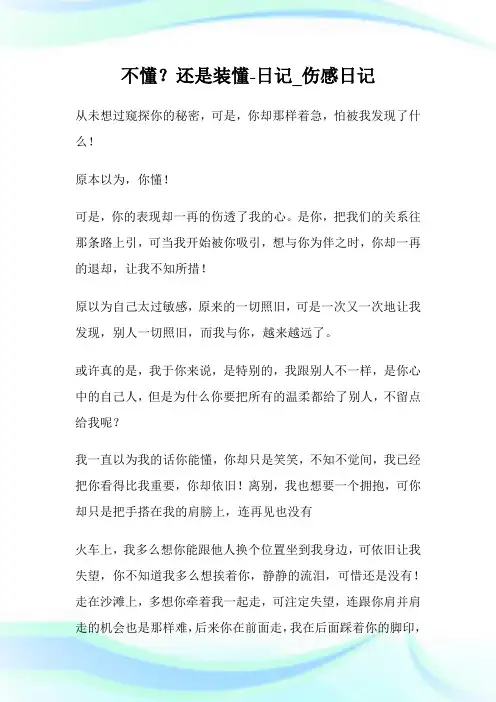 不懂？还是装懂-日记_伤感日记

从未想过窥探你的秘密，可是，你却那样着急，怕被我发现了什么！

原本以为，你懂！

可是，你的表现却一再的伤透了我的心。是你，把我们的关系往那条路上引，可当我开始被你吸引，想与你为伴之时，你却一再的退却，让我不知所措！

原以为自己太过敏感，原来的一切照旧，可是一次又一次地让我发现，别人一切照旧，而我与你，越来越远了。

或许真的是，我于你来说，是特别的，我跟别人不一样，是你心中的自己人，但是为什么你要把所有的温柔都给了别人，不留点给我呢？

我一直以为我的话你能懂，你却只是笑笑，不知不觉间，我已经把你看得比我重要，你却依旧！离别，我也想要一个拥抱，可你却只是把手搭在我的肩膀上，连再见也没有

火车上，我多么想你能跟他人换个位置坐到我身边，可依旧让我失望，你不知道我多么想挨着你，静静的流泪，可惜还是没有！走在沙滩上，多想你牵着我一起走，可注定失望，连跟你肩并肩走的机会也是那样难，后来你在前面走，我在后面踩着你的脚印，